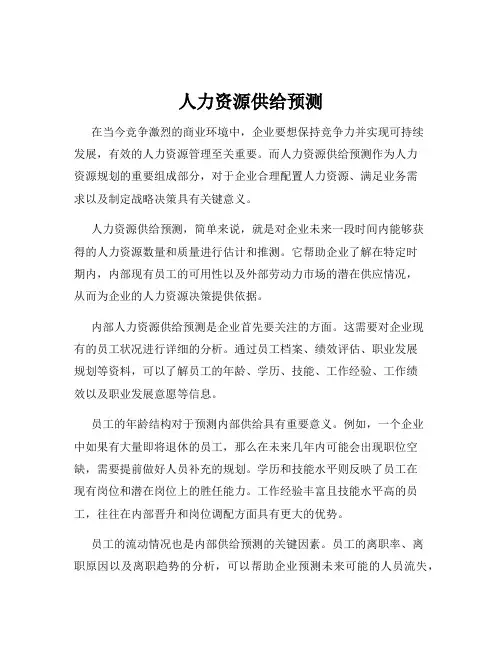 人力资源供给预测

在当今竞争激烈的商业环境中，企业要想保持竞争力并实现可持续发展，有效的人力资源管理至关重要。而人力资源供给预测作为人力资源规划的重要组成部分，对于企业合理配置人力资源、满足业务需求以及制定战略决策具有关键意义。

人力资源供给预测，简单来说，就是对企业未来一段时间内能够获得的人力资源数量和质量进行估计和推测。它帮助企业了解在特定时期内，内部现有员工的可用性以及外部劳动力市场的潜在供应情况，从而为企业的人力资源决策提供依据。

内部人力资源供给预测是企业首先要关注的方面。这需要对企业现有的员工状况进行详细的分析。通过员工档案、绩效评估、职业发展规划等资料，可以了解员工的年龄、学历、技能、工作经验、工作绩效以及职业发展意愿等信息。

员工的年龄结构对于预测内部供给具有重要意义。例如，一个企业中如果有大量即将退休的员工，那么在未来几年内可能会出现职位空缺，需要提前做好人员补充的规划。学历和技能水平则反映了员工在现有岗位和潜在岗位上的胜任能力。工作经验丰富且技能水平高的员工，往往在内部晋升和岗位调配方面具有更大的优势。

员工的流动情况也是内部供给预测的关键因素。员工的离职率、离职原因以及离职趋势的分析，可以帮助企业预测未来可能的人员流失，